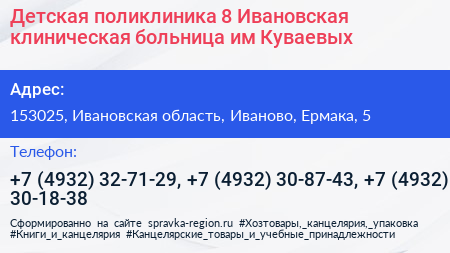 Детская поликлиника 8 Ивановская клиническая больница им Куваевых

Адрес:

153025, Ивановская область, Иваново, Ермака, 5

Телефон:

+7 (4932) 32-71-29, +7 (4932) 30-87-43, +7 (4932) 30-18-38

Сформированно на сайте spravka-region.ru #Хозтовары,_канцелярия,_упаковка #Книги_и_канцелярия #Канцелярские_товары_и_учебные_принадлежности